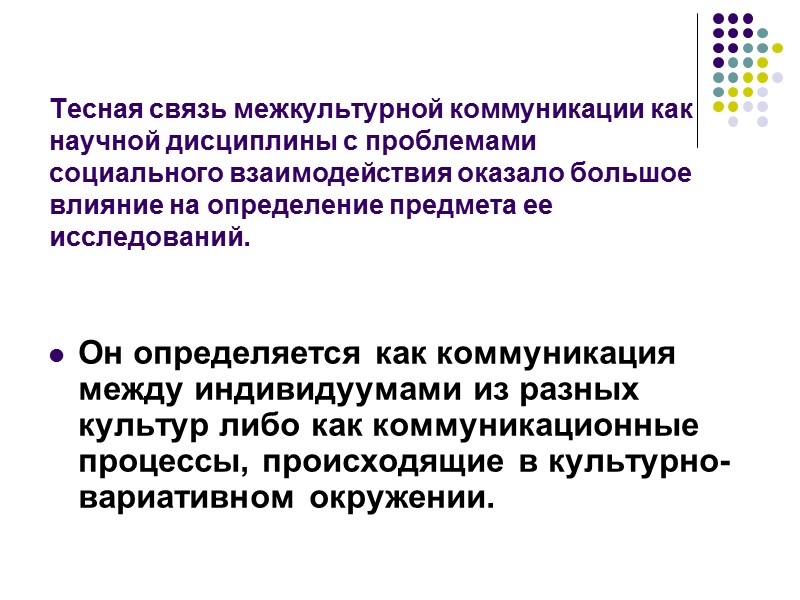 Тесная связь межкультурной коммуникации как научной дисциплины с проблемами социального взаимодействия оказало большое влияние на определение предмета ее исследований.

• Он определяется как коммуникация между индивидуумами из разных культур либо как коммуникационные процессы, происходящие в культурно-вариативном окружении.